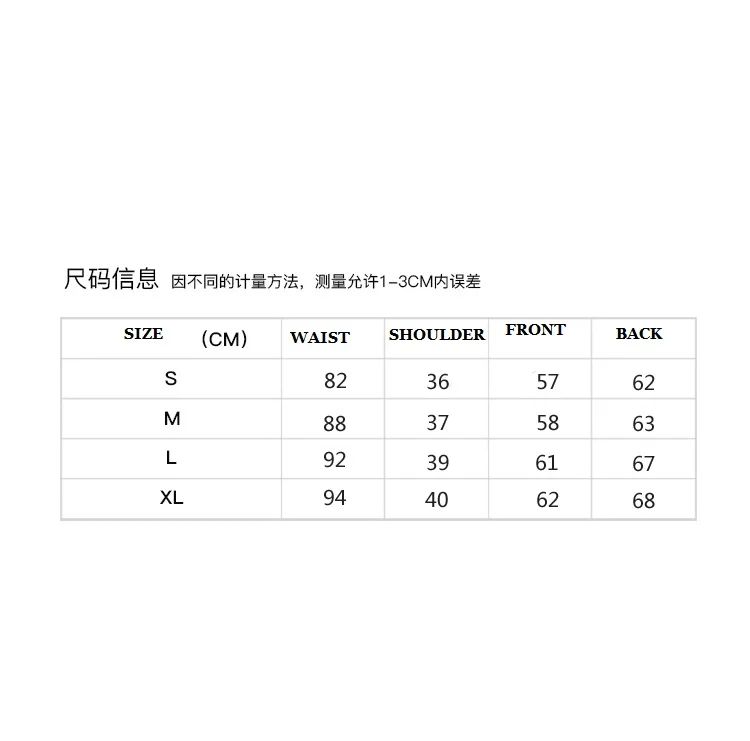 尺码信息 因不同的计量方法，测量允许1-3CM内误差

| SIZE （CM） | WAIST | SHOULDER | FRONT | BACK |
|---|---|---|---|---|
| S | 82 | 36 | 57 | 62 |
| M | 88 | 37 | 58 | 63 |
| L | 92 | 39 | 61 | 67 |
| XL | 94 | 40 | 62 | 68 |